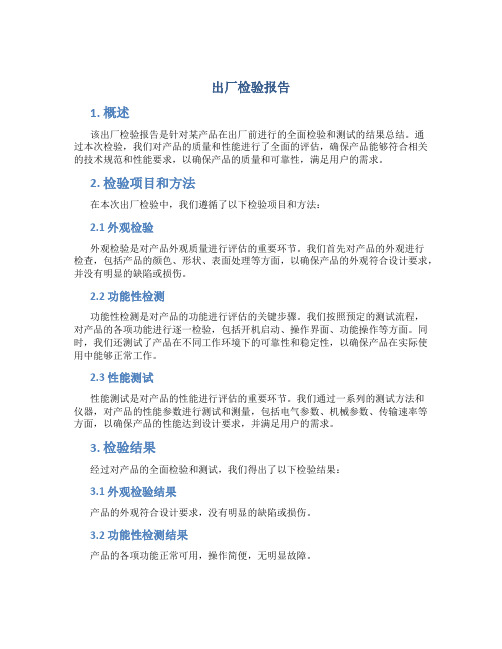 出厂检验报告

1. 概述

该出厂检验报告是针对某产品在出厂前进行的全面检验和测试的结果总结。通过本次检验，我们对产品的质量和性能进行了全面的评估，确保产品能够符合相关的技术规范和性能要求，以确保产品的质量和可靠性，满足用户的需求。

2. 检验项目和方法

在本次出厂检验中，我们遵循了以下检验项目和方法：

2.1 外观检验

外观检验是对产品外观质量进行评估的重要环节。我们首先对产品的外观进行检查，包括产品的颜色、形状、表面处理等方面，以确保产品的外观符合设计要求，并没有明显的缺陷或损伤。

2.2 功能性检测

功能性检测是对产品的功能进行评估的关键步骤。我们按照预定的测试流程，对产品的各项功能进行逐一检验，包括开机启动、操作界面、功能操作等方面。同时，我们还测试了产品在不同工作环境下的可靠性和稳定性，以确保产品在实际使用中能够正常工作。

2.3 性能测试

性能测试是对产品的性能进行评估的重要环节。我们通过一系列的测试方法和仪器，对产品的性能参数进行测试和测量，包括电气参数、机械参数、传输速率等方面，以确保产品的性能达到设计要求，并满足用户的需求。

3. 检验结果

经过对产品的全面检验和测试，我们得出了以下检验结果：

3.1 外观检验结果

产品的外观符合设计要求，没有明显的缺陷或损伤。

3.2 功能性检测结果

产品的各项功能正常可用，操作简便，无明显故障。